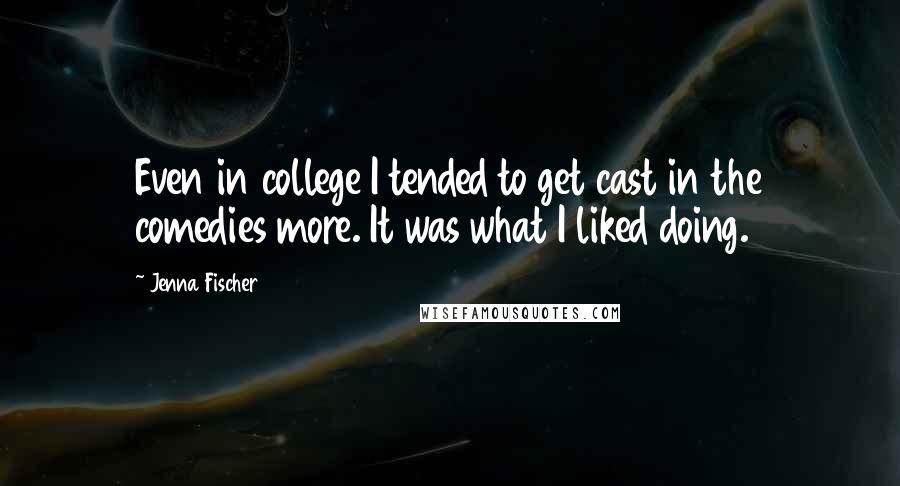 Even in college I tended to get cast in the comedies more. It was what I liked doing.

~ Jenna Fischer

WISEFAMOUSQUOTES.COM